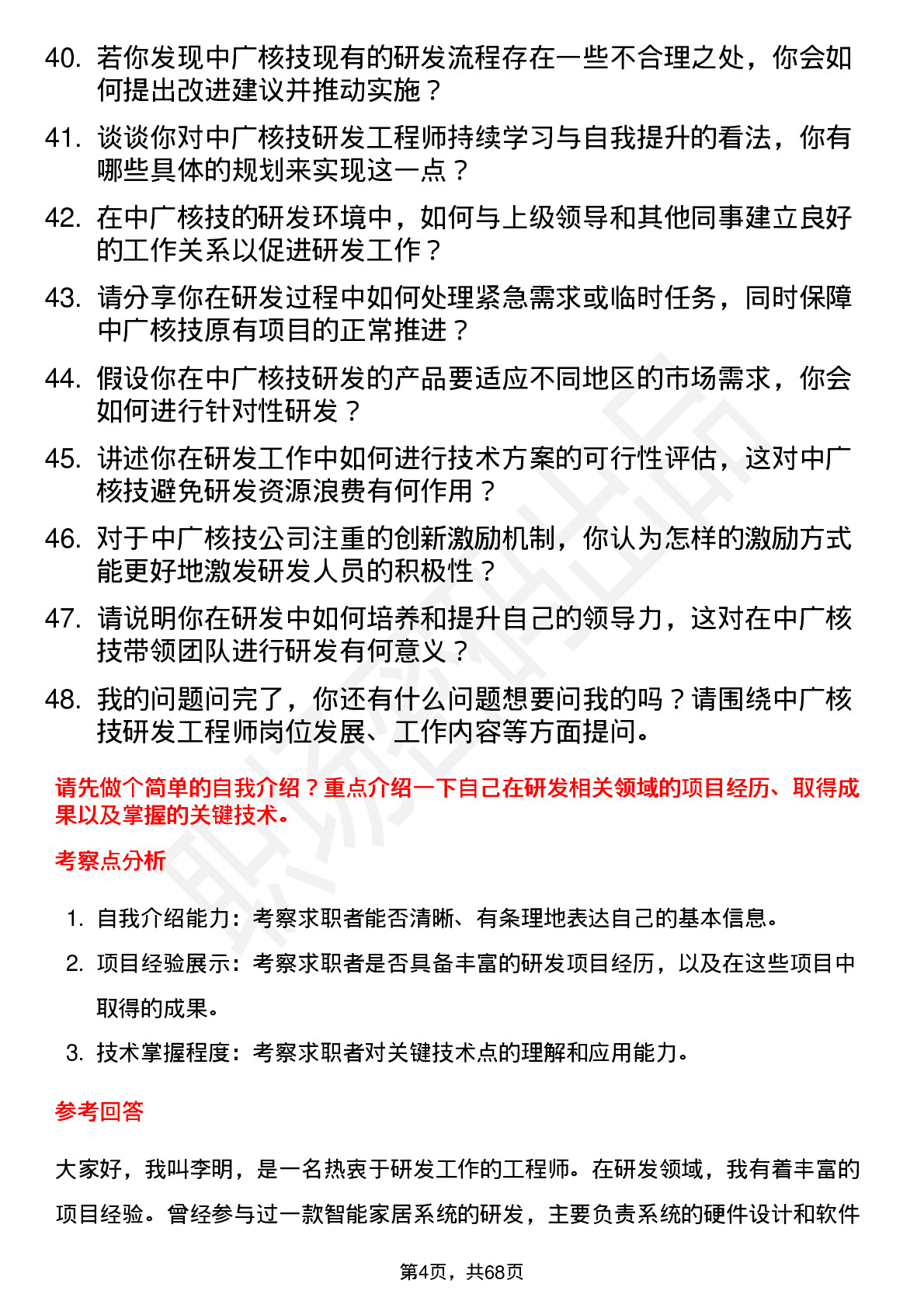 40. 若你发现中广核技现有的研发流程存在一些不合理之处，你会如何提出改进建议并推动实施？

41. 谈谈你对中广核技研发工程师持续学习与自我提升的看法，你有哪些具体的规划来实现这一点？

42. 在中广核技的研发环境中，如何与上级领导和其他同事建立良好的工作关系以促进研发工作？

43. 请分享你在研发过程中如何处理紧急需求或临时任务，同时保障中广核技原有项目的正常推进？

44. 假设你在中广核技研发的产品要适应不同地区的市场需求，你会如何进行针对性研发？

45. 讲述你在研发工作中如何进行技术方案的可行性评估，这对中广核技避免研发资源浪费有何作用？

46. 对于中广核技公司注重的创新激励机制，你认为怎样的激励方式能更好地激发研发人员的积极性？

47. 请说明你在研发中如何培养和提升自己的领导力，这对在中广核技带领团队进行研发有何意义？

48. 我的问题问完了，你还有什么问题想要问我的吗？请围绕中广核技研发工程师岗位发展、工作内容等方面提问。

请先做个简单的自我介绍？重点介绍一下自己在研发相关领域的项目经历、取得成果以及掌握的关键技术。

考察点分析

1. 自我介绍能力：考察求职者能否清晰、有条理地表达自己的基本信息。
2. 项目经验展示：考察求职者是否具备丰富的研发项目经历，以及在这些项目中取得的成果。
3. 技术掌握程度：考察求职者对关键技术点的理解和应用能力。

参考回答

大家好，我叫李明，是一名热衷于研发工作的工程师。在研发领域，我有着丰富的项目经验。曾经参与过一款智能家居系统的研发，主要负责系统的硬件设计和软件

第4页，共68页